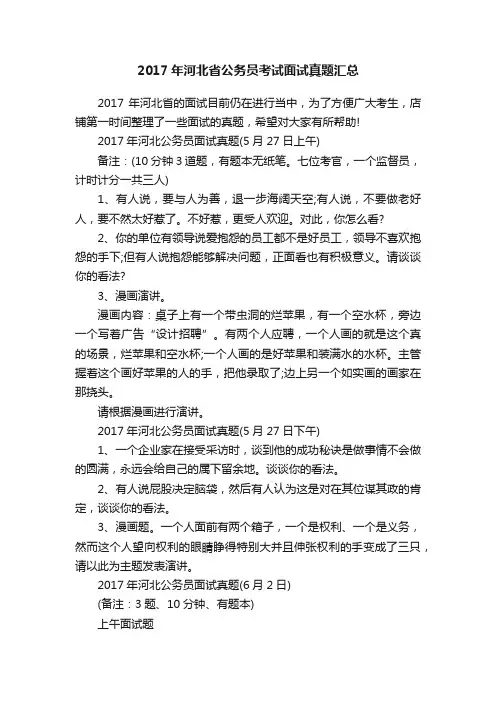 2017 年河北省公务员考试面试真题汇总

2017 年河北省的面试目前仍在进行当中，为了方便广大考生，店铺第一时间整理了一些面试的真题，希望对大家有所帮助!

2017 年河北公务员面试真题(5 月 27 日上午)

备注：(10 分钟 3 道题，有题本无纸笔。七位考官，一个监督员，计时计分一共三人)

1、有人说，要与人为善，退一步海阔天空;有人说，不要做老好人，要不然太好惹了。不好惹，更受人欢迎。对此，你怎么看?

2、你的单位有领导说爱抱怨的员工都不是好员工，领导不喜欢抱怨的手下;但有人说抱怨能够解决问题，正面看也有积极意义。请谈谈你的看法?

3、漫画演讲。

漫画内容：桌子上有一个带虫洞的烂苹果，有一个空水杯，旁边一个写着广告“设计招聘”。有两个人应聘，一个人画的就是这个真的场景，烂苹果和空水杯;一个人画的是好苹果和装满水的水杯。主管握着这个画好苹果的人的手，把他录取了;边上另一个如实画的画家在那挠头。

请根据漫画进行演讲。

2017 年河北公务员面试真题(5 月 27 日下午)

1、一个企业家在接受采访时，谈到他的成功秘诀是做事情不会做的圆满，永远会给自己的属下留余地。谈谈你的看法。

2、有人说屁股决定脑袋，然后有人认为这是对在其位谋其政的肯定，谈谈你的看法。

3、漫画题。一个人面前有两个箱子，一个是权利、一个是义务，然而这个人望向权利的眼睛睁得特别大并且伸张权利的手变成了三只，请以此为主题发表演讲。

2017 年河北公务员面试真题(6 月 2 日)

(备注：3 题、10 分钟、有题本)

上午面试题